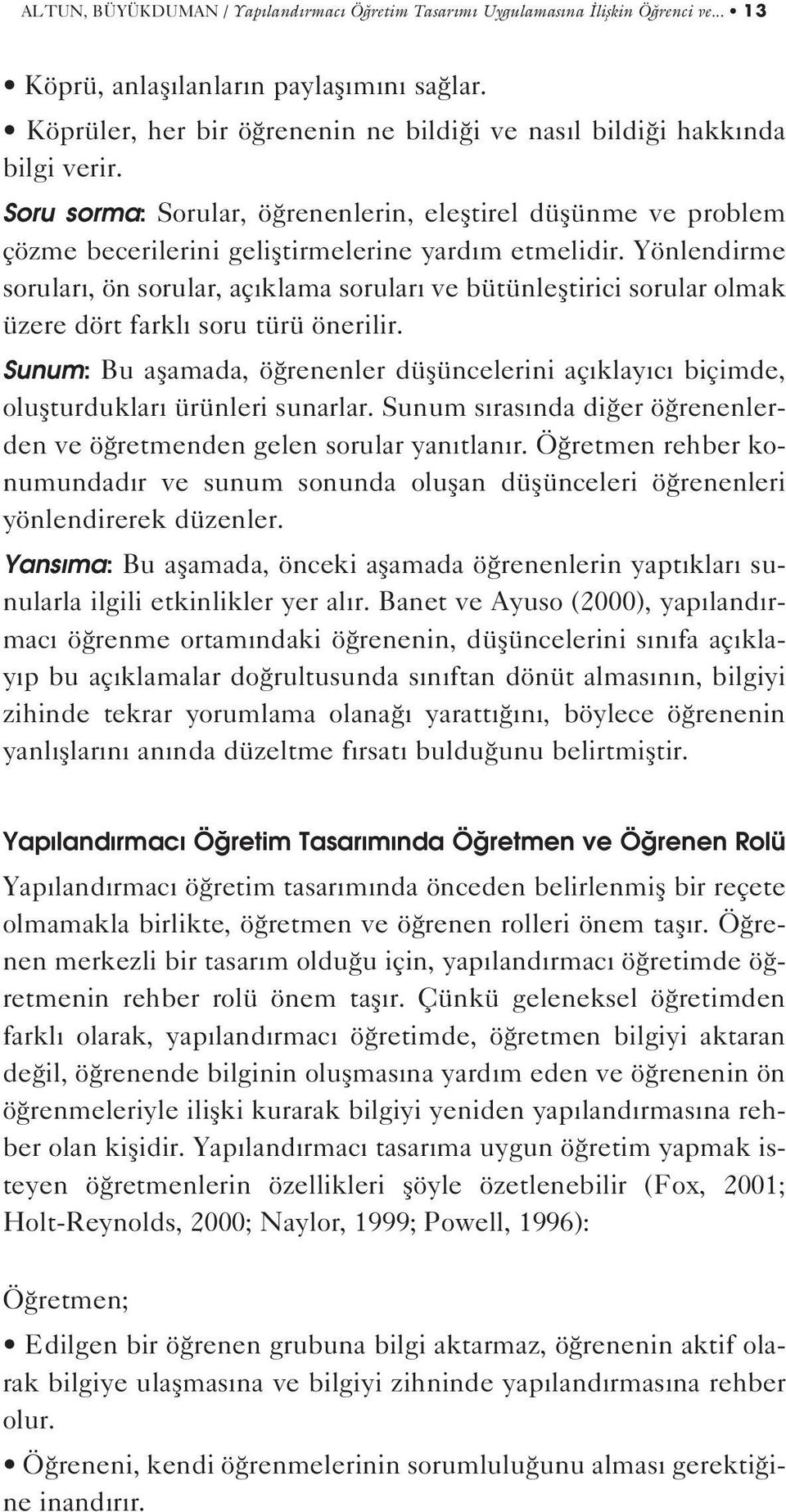 ALTUN, BÜYÜKDUMAN / Yapılandırmacı Öğretim Tasarımı Uygulamasına İlişkin Öğrenci ve... • 13

• Köprü, anlaşılanların paylaşımını sağlar.
• Köprüler, her bir öğrenenin ne bildiği ve nasıl bildiği hakkında bilgi verir.

Soru sorma: Sorular, öğrenenlerin, eleştirel düşünme ve problem çözme becerilerini geliştirmelerine yardım etmelidir. Yönlendirme soruları, ön sorular, açıklama soruları ve bütünleştirici sorular olmak üzere dört farklı soru türü önerilir.

Sunum: Bu aşamada, öğrenenler düşüncelerini açıklayıcı biçimde, oluşturdukları ürünleri sunarlar. Sunum sırasında diğer öğrenenlerden ve öğretmenden gelen sorular yanıtlanır. Öğretmen rehber konumundadır ve sunum sonunda oluşan düşünceleri öğrenenleri yönlendirerek düzenler.

Yansıma: Bu aşamada, önceki aşamada öğrenenlerin yaptıkları sunularla ilgili etkinlikler yer alır. Banet ve Ayuso (2000), yapılandırmacı öğrenme ortamındaki öğrenenin, düşüncelerini sınıfa açıklayıp bu açıklamalar doğrultusunda sınıftan dönüt almasının, bilgiyi zihinde tekrar yorumlama olanağı yarattığını, böylece öğrenenin yanlışlarını anında düzeltme fırsatı bulduğunu belirtmiştir.

Yapılandırmacı Öğretim Tasarımında Öğretmen ve Öğrenen Rolü

Yapılandırmacı öğretim tasarımında önceden belirlenmiş bir reçete olmamakla birlikte, öğretmen ve öğrenen rolleri önem taşır. Öğrenen merkezli bir tasarım olduğu için, yapılandırmacı öğretimde öğretmenin rehber rolü önem taşır. Çünkü geleneksel öğretimden farklı olarak, yapılandırmacı öğretimde, öğretmen bilgiyi aktaran değil, öğrenende bilginin oluşmasına yardım eden ve öğrenenin ön öğrenmeleriyle ilişki kurarak bilgiyi yeniden yapılandırmasına rehber olan kişidir. Yapılandırmacı tasarıma uygun öğretim yapmak isteyen öğretmenlerin özellikleri şöyle özetlenebilir (Fox, 2001; Holt-Reynolds, 2000; Naylor, 1999; Powell, 1996):

Öğretmen;

• Edilgen bir öğrenen grubuna bilgi aktarmaz, öğrenenin aktif olarak bilgiye ulaşmasına ve bilgiyi zihninde yapılandırmasına rehber olur.
• Öğreneni, kendi öğrenmelerinin sorumluluğunu alması gerektiğine inandırır.